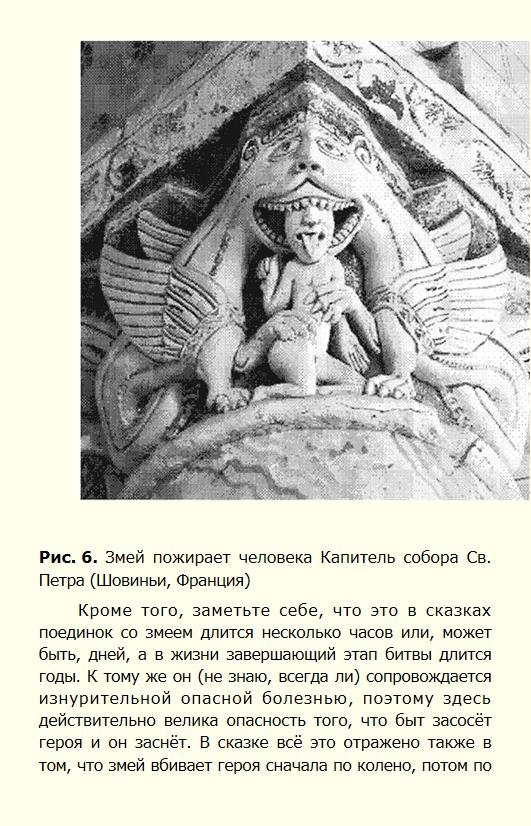 Рис. 6. Змей пожирает человека Капитель собора Св. Петра (Шовиньи, Франция)

Кроме того, заметьте себе, что это в сказках поединок со змеем длится несколько часов или, может быть, дней, а в жизни завершающий этап битвы длится годы. К тому же он (не знаю, всегда ли) сопровождается изнурительной опасной болезнью, поэтому здесь действительно велика опасность того, что быт засосёт героя и он заснёт. В сказке всё это отражено также в том, что змей вбивает героя сначала по колено, потом по